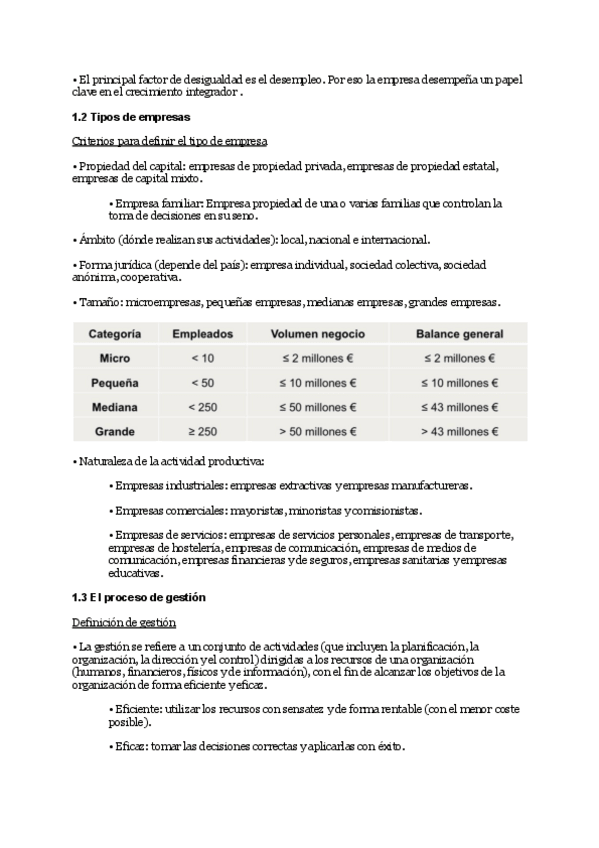 • El principal factor de desigualdad es el desempleo. Por eso la empresa desempeña un papel clave en el crecimiento integrador .

1.2 Tipos de empresas

Criterios para definir el tipo de empresa

• Propiedad del capital: empresas de propiedad privada, empresas de propiedad estatal, empresas de capital mixto.

• Empresa familiar: Empresa propiedad de una o varias familias que controlan la toma de decisiones en su seno.

• Ámbito (dónde realizan sus actividades): local, nacional e internacional.

• Forma jurídica (depende del país): empresa individual, sociedad colectiva, sociedad anónima, cooperativa.

• Tamaño: microempresas, pequeñas empresas, medianas empresas, grandes empresas.

| Categoría | Empleados | Volumen negocio | Balance general |
|---|---|---|---|
| Micro | < 10 | ≤ 2 millones € | ≤ 2 millones € |
| Pequeña | < 50 | ≤ 10 millones € | ≤ 10 millones € |
| Mediana | < 250 | ≤ 50 millones € | ≤ 43 millones € |
| Grande | ≥ 250 | > 50 millones € | > 43 millones € |

• Naturaleza de la actividad productiva:

• Empresas industriales: empresas extractivas y empresas manufactureras.

• Empresas comerciales: mayoristas, minoristas y comisionistas.

• Empresas de servicios: empresas de servicios personales, empresas de transporte, empresas de hostelería, empresas de comunicación, empresas de medios de comunicación, empresas financieras y de seguros, empresas sanitarias y empresas educativas.

1.3 El proceso de gestión

Definición de gestión

• La gestión se refiere a un conjunto de actividades (que incluyen la planificación, la organización, la dirección y el control) dirigidas a los recursos de una organización (humanos, financieros, físicos y de información), con el fin de alcanzar los objetivos de la organización de forma eficiente y eficaz.

• Eficiente: utilizar los recursos con sensatez y de forma rentable (con el menor coste posible).

• Eficaz: tomar las decisiones correctas y aplicarlas con éxito.